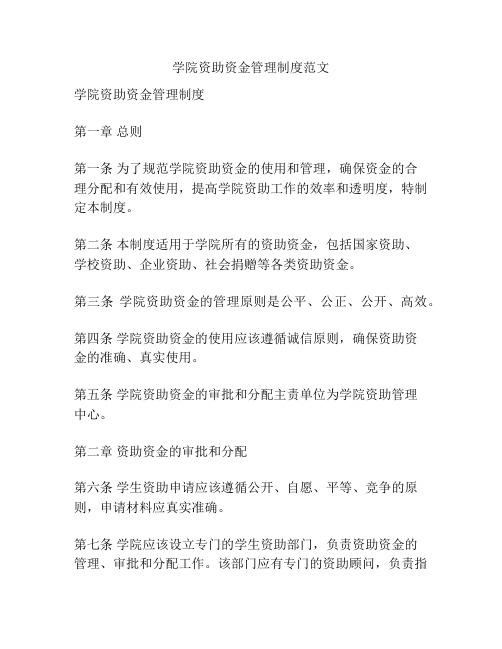 学院资助资金管理制度范文

学院资助资金管理制度

第一章 总则

第一条 为了规范学院资助资金的使用和管理，确保资金的合理分配和有效使用，提高学院资助工作的效率和透明度，特制定本制度。

第二条 本制度适用于学院所有的资助资金，包括国家资助、学校资助、企业资助、社会捐赠等各类资助资金。

第三条 学院资助资金的管理原则是公平、公正、公开、高效。

第四条 学院资助资金的使用应该遵循诚信原则，确保资助资金的准确、真实使用。

第五条 学院资助资金的审批和分配主责单位为学院资助管理中心。

第二章 资助资金的审批和分配

第六条 学生资助申请应该遵循公开、自愿、平等、竞争的原则，申请材料应真实准确。

第七条 学院应该设立专门的学生资助部门，负责资助资金的管理、审批和分配工作。该部门应有专门的资助顾问，负责指